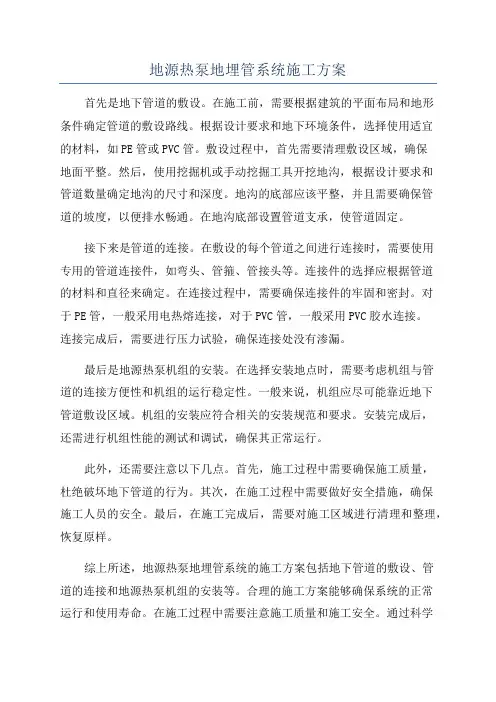 地源热泵地埋管系统施工方案

首先是地下管道的敷设。在施工前，需要根据建筑的平面布局和地形条件确定管道的敷设路线。根据设计要求和地下环境条件，选择使用适宜的材料，如PE管或PVC管。敷设过程中，首先需要清理敷设区域，确保地面平整。然后，使用挖掘机或手动挖掘工具开挖地沟，根据设计要求和管道数量确定地沟的尺寸和深度。地沟的底部应该平整，并且需要确保管道的坡度，以便排水畅通。在地沟底部设置管道支承，使管道固定。

接下来是管道的连接。在敷设的每个管道之间进行连接时，需要使用专用的管道连接件，如弯头、管箍、管接头等。连接件的选择应根据管道的材料和直径来确定。在连接过程中，需要确保连接件的牢固和密封。对于PE管，一般采用电热熔连接，对于PVC管，一般采用PVC胶水连接。连接完成后，需要进行压力试验，确保连接处没有渗漏。

最后是地源热泵机组的安装。在选择安装地点时，需要考虑机组与管道的连接方便性和机组的运行稳定性。一般来说，机组应尽可能靠近地下管道敷设区域。机组的安装应符合相关的安装规范和要求。安装完成后，还需进行机组性能的测试和调试，确保其正常运行。

此外，还需要注意以下几点。首先，施工过程中需要确保施工质量，杜绝破坏地下管道的行为。其次，在施工过程中需要做好安全措施，确保施工人员的安全。最后，在施工完成后，需要对施工区域进行清理和整理，恢复原样。

综上所述，地源热泵地埋管系统的施工方案包括地下管道的敷设、管道的连接和地源热泵机组的安装等。合理的施工方案能够确保系统的正常运行和使用寿命。在施工过程中需要注意施工质量和施工安全。通过科学